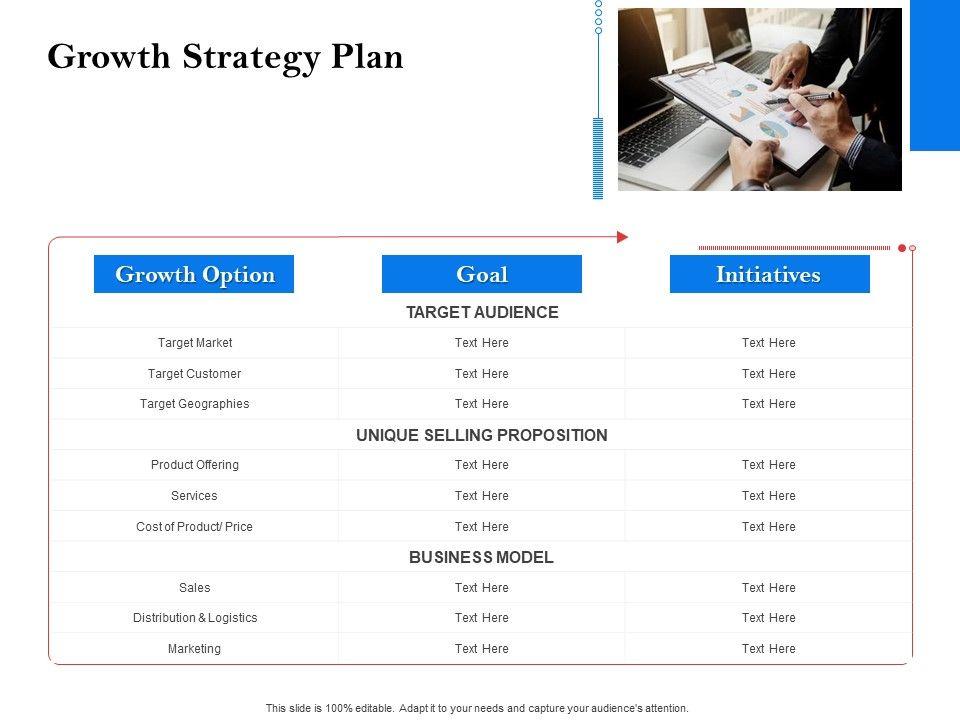 Growth Strategy Plan

| Growth Option | Goal | Initiatives |
|---|---|---|
| TARGET AUDIENCE | | |
| Target Market | Text Here | Text Here |
| Target Customer | Text Here | Text Here |
| Target Geographies | Text Here | Text Here |
| UNIQUE SELLING PROPOSITION | | |
| Product Offering | Text Here | Text Here |
| Services | Text Here | Text Here |
| Cost of Product/ Price | Text Here | Text Here |
| BUSINESS MODEL | | |
| Sales | Text Here | Text Here |
| Distribution & Logistics | Text Here | Text Here |
| Marketing | Text Here | Text Here |

This slide is 100% editable. Adapt it to your needs and capture your audience's attention.